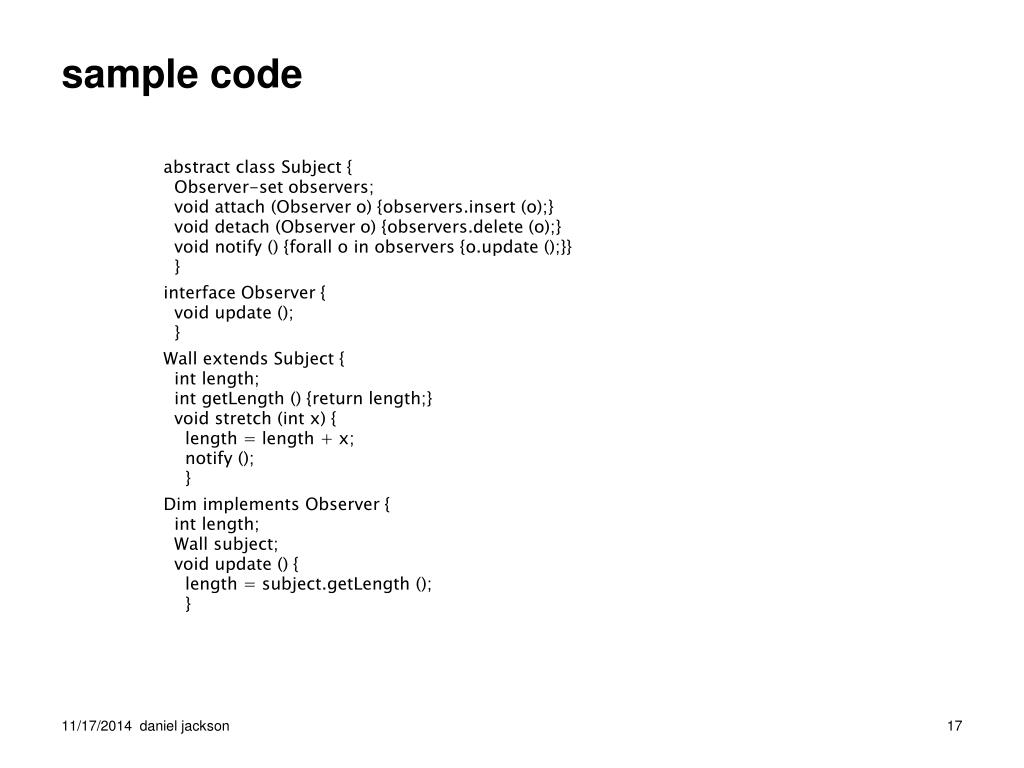 sample code

abstract class Subject {
  Observer-set observers;
  void attach (Observer o) {observers.insert (o);}
  void detach (Observer o) {observers.delete (o);}
  void notify () {forall o in observers {o.update ();}}
  }
interface Observer {
  void update ();
  }
Wall extends Subject {
  int length;
  int getLength () {return length;}
  void stretch (int x) {
    length = length + x;
    notify ();
    }
Dim implements Observer {
  int length;
  Wall subject;
  void update () {
    length = subject.getLength ();
    }

11/17/2014 daniel jackson

17